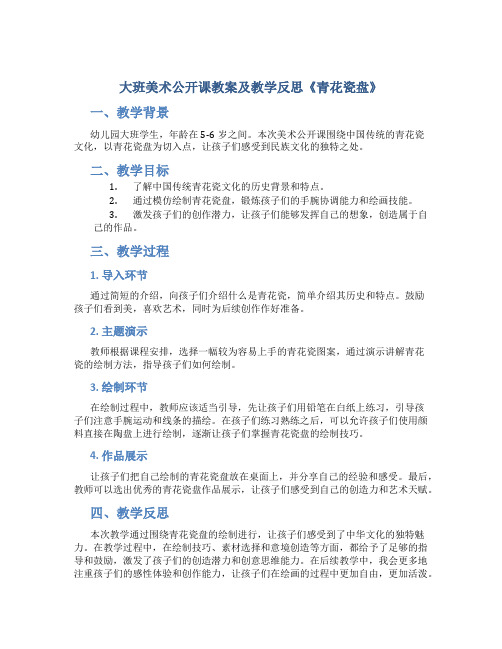 大班美术公开课教案及教学反思《青花瓷盘》

一、教学背景

幼儿园大班学生，年龄在5-6岁之间。本次美术公开课围绕中国传统的青花瓷文化，以青花瓷盘为切入点，让孩子们感受到民族文化的独特之处。

二、教学目标

1. 了解中国传统青花瓷文化的历史背景和特点。
2. 通过模仿绘制青花瓷盘，锻炼孩子们的手腕协调能力和绘画技能。
3. 激发孩子们的创作潜力，让孩子们能够发挥自己的想象，创造属于自己的作品。

三、教学过程

1. 导入环节

通过简短的介绍，向孩子们介绍什么是青花瓷，简单介绍其历史和特点。鼓励孩子们看到美，喜欢艺术，同时为后续创作作好准备。

2. 主题演示

教师根据课程安排，选择一幅较为容易上手的青花瓷图案，通过演示讲解青花瓷的绘制方法，指导孩子们如何绘制。

3. 绘制环节

在绘制过程中，教师应该适当引导，先让孩子们用铅笔在白纸上练习，引导孩子们注意手腕运动和线条的描绘。在孩子们练习熟练之后，可以允许孩子们使用颜料直接在陶盘上进行绘制，逐渐让孩子们掌握青花瓷盘的绘制技巧。

4. 作品展示

让孩子们把自己绘制的青花瓷盘放在桌面上，并分享自己的经验和感受。最后，教师可以选出优秀的青花瓷盘作品展示，让孩子们感受到自己的创造力和艺术天赋。

四、教学反思

本次教学通过围绕青花瓷盘的绘制进行，让孩子们感受到了中华文化的独特魅力。在教学过程中，在绘制技巧、素材选择和意境创造等方面，都给予了足够的指导和鼓励，激发了孩子们的创造潜力和创意思维能力。在后续教学中，我会更多地注重孩子们的感性体验和创作能力，让孩子们在绘画的过程中更加自由，更加活泼。